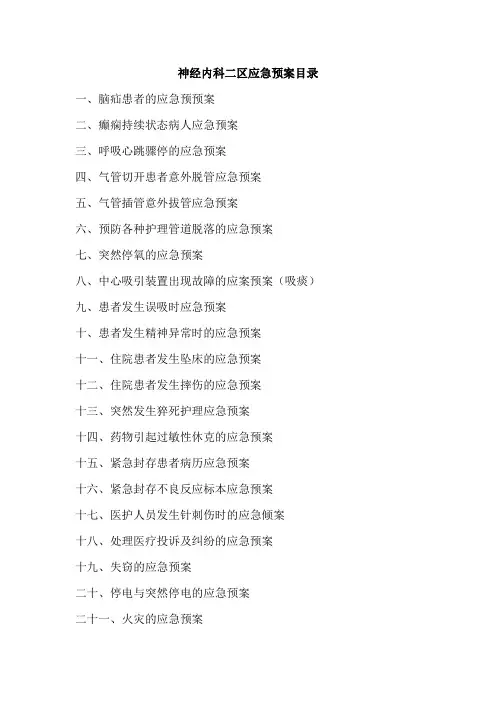 神经内科二区应急预案目录

一、脑疝患者的应急预预案

二、癫痫持续状态病人应急预案

三、呼吸心跳骤停的应急预案

四、气管切开患者意外脱管应急预案

五、气管插管意外拔管应急预案

六、预防各种护理管道脱落的应急预案

七、突然停氧的应急预案

八、中心吸引装置出现故障的应案预案（吸痰）

九、患者发生误吸时应急预案

十、患者发生精神异常时的应急预案

十一、住院患者发生坠床的应急预案

十二、住院患者发生摔伤的应急预案

十三、突然发生猝死护理应急预案

十四、药物引起过敏性休克的应急预案

十五、紧急封存患者病历应急预案

十六、紧急封存不良反应标本应急预案

十七、医护人员发生针刺伤时的应急倾案

十八、处理医疗投诉及纠纷的应急预案

十九、失窃的应急预案

二十、停电与突然停电的应急预案

二十一、火灾的应急预案